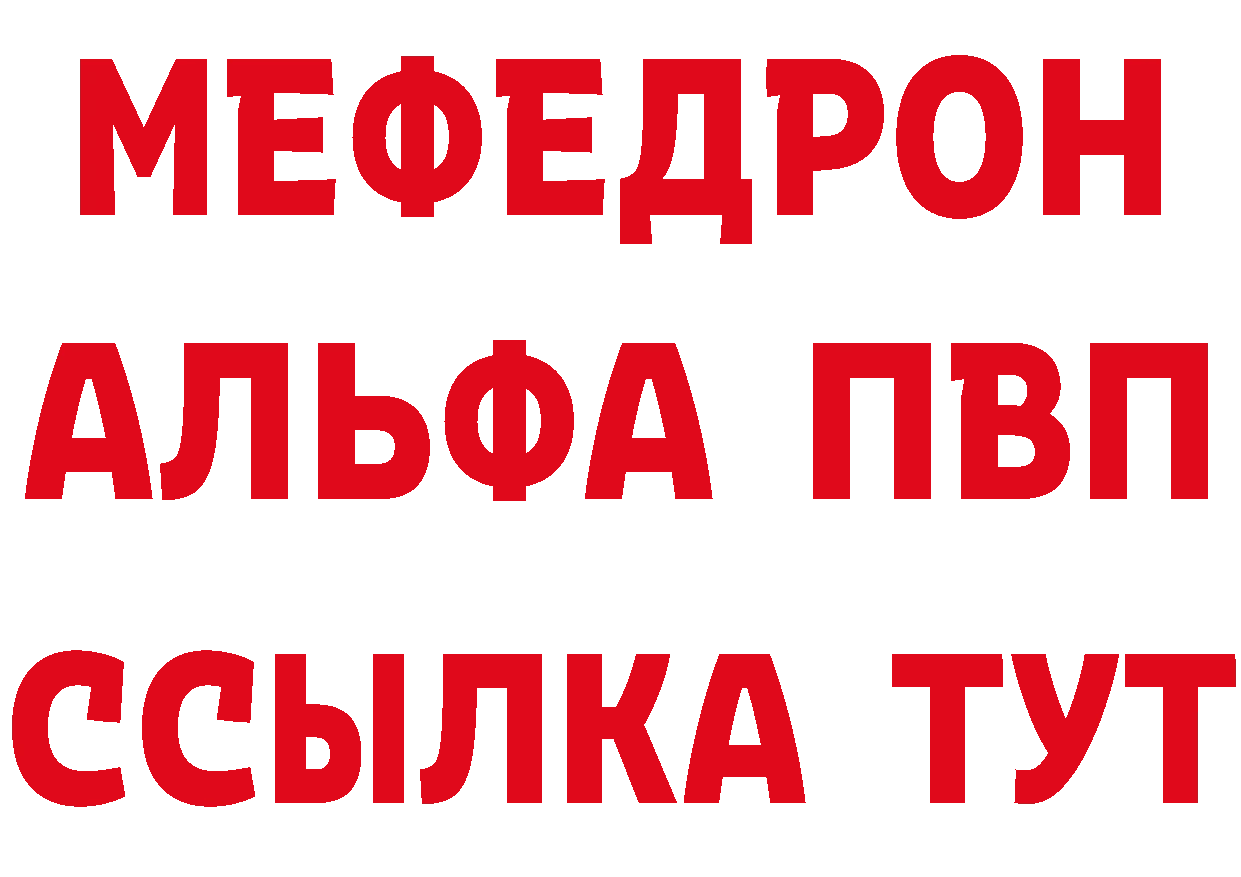 МЕФЕДРОН
АЛЬФА ПВП
ССЫЛКА ТУТ